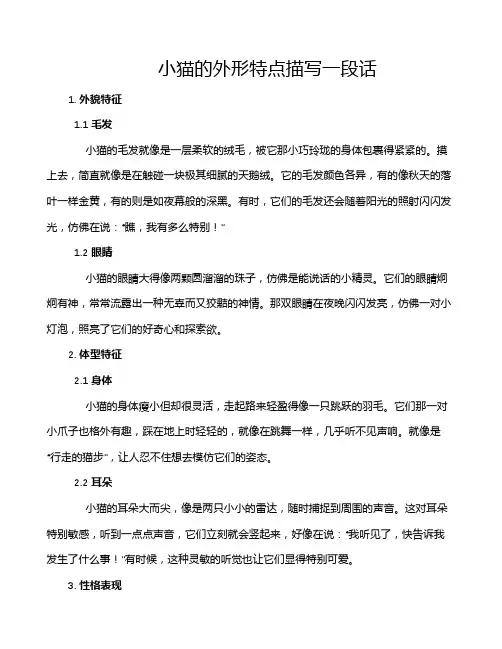 小猫的外形特点描写一段话

1. 外貌特征

1.1 毛发

小猫的毛发就像是一层柔软的绒毛，被它那小巧玲珑的身体包裹得紧紧的。摸上去，简直就像是在触碰一块极其细腻的天鹅绒。它的毛发颜色各异，有的像秋天的落叶一样金黄，有的则是如夜幕般的深黑。有时，它们的毛发还会随着阳光的照射闪闪发光，仿佛在说："瞧，我有多么特别！"

1.2 眼睛

小猫的眼睛大得像两颗圆溜溜的珠子，仿佛是能说话的小精灵。它们的眼睛炯炯有神，常常流露出一种无辜而又狡黠的神情。那双眼睛在夜晚闪闪发亮，仿佛一对小灯泡，照亮了它们的好奇心和探索欲。

2. 体型特征

2.1 身体

小猫的身体瘦小但却很灵活，走起路来轻盈得像一只跳跃的羽毛。它们那一对小爪子也格外有趣，踩在地上时轻轻的，就像在跳舞一样，几乎听不见声响。就像是"行走的猫步"，让人忍不住想去模仿它们的姿态。

2.2 耳朵

小猫的耳朵大而尖，像是两只小小的雷达，随时捕捉到周围的声音。这对耳朵特别敏感，听到一点点声音，它们立刻就会竖起来，好像在说："我听见了，快告诉我发生了什么事！"有时候，这种灵敏的听觉也让它们显得特别可爱。

3. 性格表现